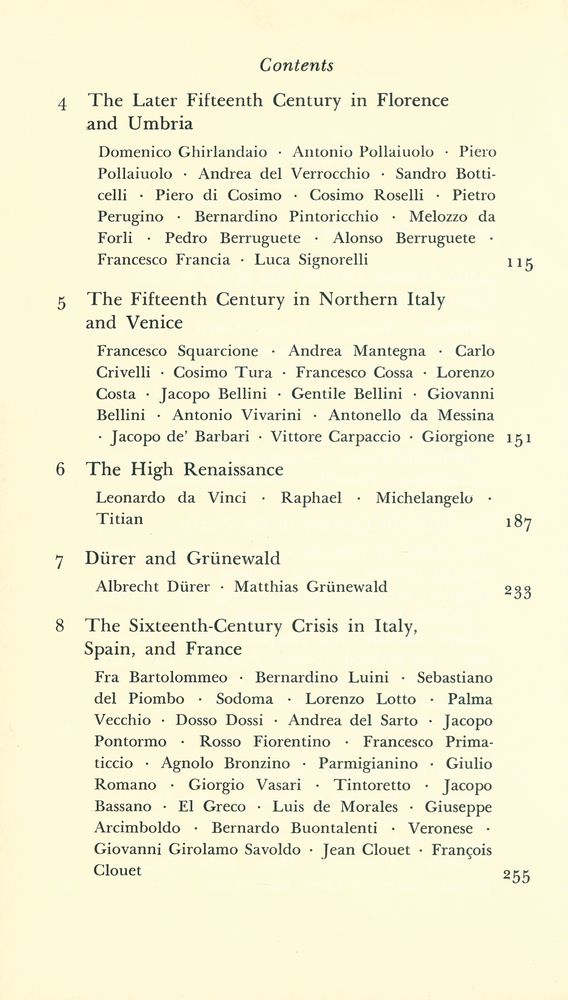 Contents

4 The Later Fifteenth Century in Florence and Umbria

Domenico Ghirlandaio · Antonio Pollaiuolo · Piero Pollaiuolo · Andrea del Verrocchio · Sandro Botticelli · Piero di Cosimo · Cosimo Roselli · Pietro Perugino · Bernardino Pintoricchio · Melozzo da Forli · Pedro Berruguete · Alonso Berruguete · Francesco Francia · Luca Signorelli 115

5 The Fifteenth Century in Northern Italy and Venice

Francesco Squarcione · Andrea Mantegna · Carlo Crivelli · Cosimo Tura · Francesco Cossa · Lorenzo Costa · Jacopo Bellini · Gentile Bellini · Giovanni Bellini · Antonio Vivarini · Antonello da Messina · Jacopo de' Barbari · Vittore Carpaccio · Giorgione 151

6 The High Renaissance

Leonardo da Vinci · Raphael · Michelangelo · Titian 187

7 Dürer and Grünewald

Albrecht Dürer · Matthias Grünewald 233

8 The Sixteenth-Century Crisis in Italy, Spain, and France

Fra Bartolommeo · Bernardino Luini · Sebastiano del Piombo · Sodoma · Lorenzo Lotto · Palma Vecchio · Dosso Dossi · Andrea del Sarto · Jacopo Pontormo · Rosso Fiorentino · Francesco Primaticcio · Agnolo Bronzino · Parmigianino · Giulio Romano · Giorgio Vasari · Tintoretto · Jacopo Bassano · El Greco · Luis de Morales · Giuseppe Arcimboldo · Bernardo Buontalenti · Veronese · Giovanni Girolamo Savoldo · Jean Clouet · François Clouet 255